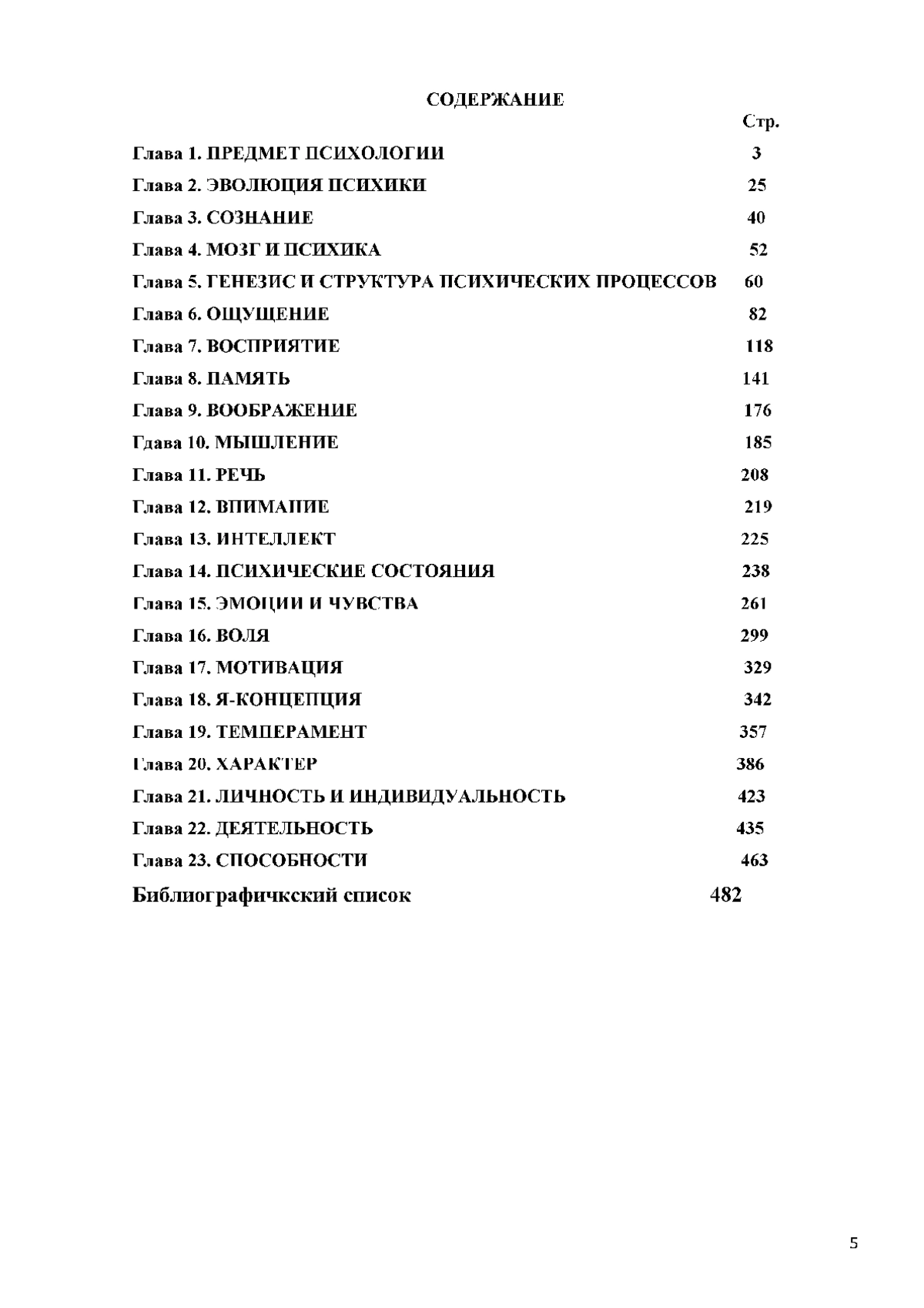 СОДЕРЖАНИЕ

Стр.

Глава 1. ПРЕДМЕТ ПСИХОЛОГИИ 3
Глава 2. ЭВОЛЮЦИЯ ПСИХИКИ 25
Глава 3. СОЗНАНИЕ 40
Глава 4. МОЗГ И ПСИХИКА 52
Глава 5. ГЕНЕЗИС И СТРУКТУРА ПСИХИЧЕСКИХ ПРОЦЕССОВ 60
Глава 6. ОЩУЩЕНИЕ 82
Глава 7. ВОСПРИЯТИЕ 118
Глава 8. ПАМЯТЬ 141
Глава 9. ВООБРАЖЕНИЕ 176
Гдава 10. МЫШЛЕНИЕ 185
Глава 11. РЕЧЬ 208
Глава 12. ВНИМАНИЕ 219
Глава 13. ИНТЕЛЛЕКТ 225
Глава 14. ПСИХИЧЕСКИЕ СОСТОЯНИЯ 238
Глава 15. ЭМОЦИИ И ЧУВСТВА 261
Глава 16. ВОЛЯ 299
Глава 17. МОТИВАЦИЯ 329
Глава 18. Я-КОНЦЕПЦИЯ 342
Глава 19. ТЕМПЕРАМЕНТ 357
Глава 20. ХАРАКТЕР 386
Глава 21. ЛИЧНОСТЬ И ИНДИВИДУАЛЬНОСТЬ 423
Глава 22. ДЕЯТЕЛЬНОСТЬ 435
Глава 23. СПОСОБНОСТИ 463
Библиографичкский список 482

5